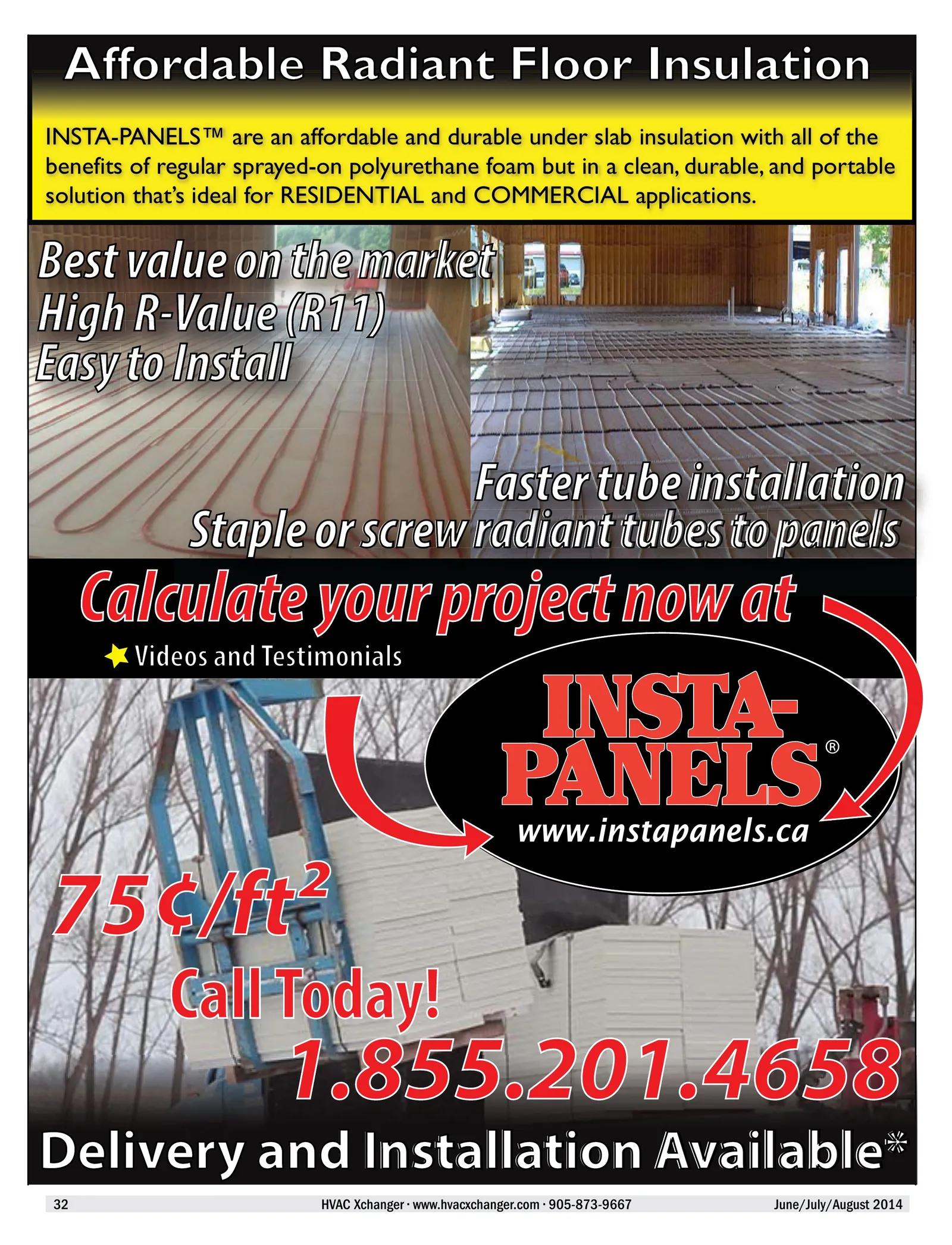 Affordable Radiant Floor Insulation

INSTA-PANELS™ are an affordable and durable under slab insulation with all of the benefits of regular sprayed-on polyurethane foam but in a clean, durable, and portable solution that's ideal for RESIDENTIAL and COMMERCIAL applications.

Best value on the market
High R-Value (R11)
Easy to Install

Faster tube installation
Staple or screw radiant tubes to panels

Calculate your project now at

Videos and Testimonials

INSTA-PANELS®
www.instapanels.ca

75¢/$ft^2$

Call Today!

1.855.201.4658

Delivery and Installation Available*

32 HVAC Xchanger · www.hvacxchanger.com · 905-873-9667 June/July/August 2014